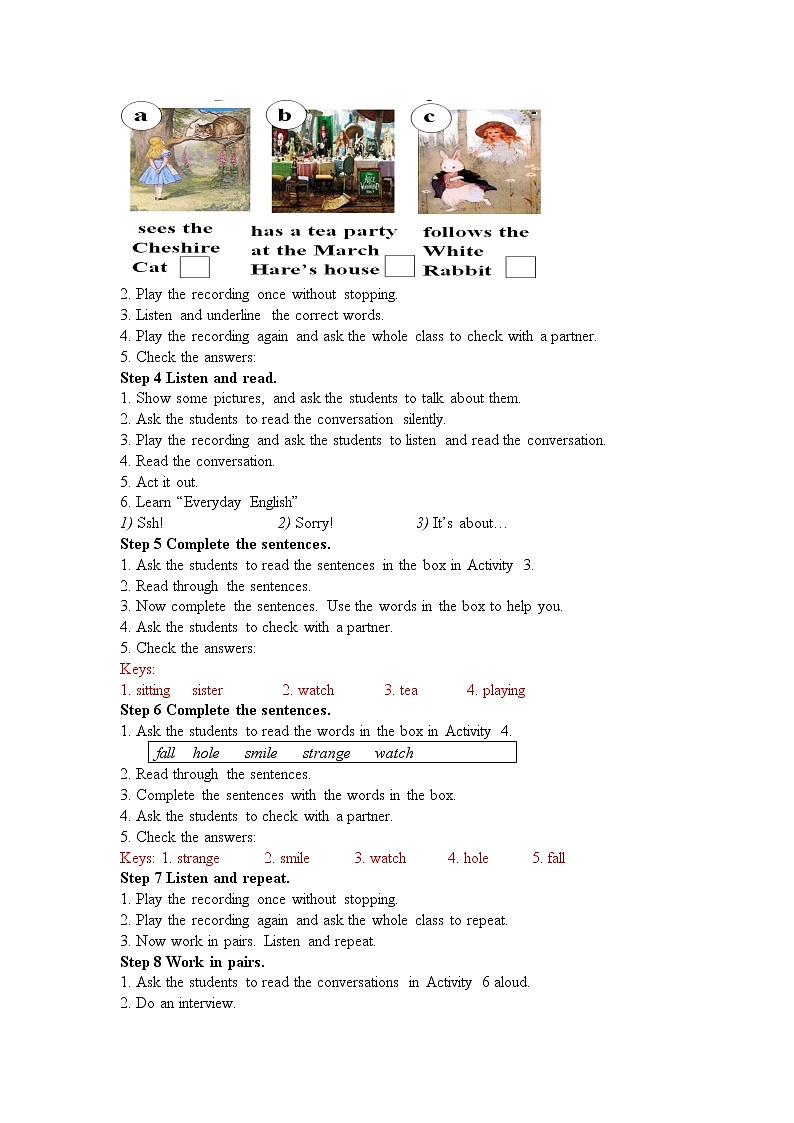 a

b

c

sees the Cheshire Cat

has a tea party at the March Hare's house

follows the White Rabbit

2. Play the recording once without stopping.
3. Listen and underline the correct words.
4. Play the recording again and ask the whole class to check with a partner.
5. Check the answers:
Step 4 Listen and read.
1. Show some pictures, and ask the students to talk about them.
2. Ask the students to read the conversation silently.
3. Play the recording and ask the students to listen and read the conversation.
4. Read the conversation.
5. Act it out.
6. Learn "Everyday English"
1) Ssh! 2) Sorry! 3) It's about…
Step 5 Complete the sentences.
1. Ask the students to read the sentences in the box in Activity 3.
2. Read through the sentences.
3. Now complete the sentences. Use the words in the box to help you.
4. Ask the students to check with a partner.
5. Check the answers:
Keys:
1. sitting sister 2. watch 3. tea 4. playing
Step 6 Complete the sentences.
1. Ask the students to read the words in the box in Activity 4.
fall hole smile strange watch
2. Read through the sentences.
3. Complete the sentences with the words in the box.
4. Ask the students to check with a partner.
5. Check the answers:
Keys: 1. strange 2. smile 3. watch 4. hole 5. fall
Step 7 Listen and repeat.
1. Play the recording once without stopping.
2. Play the recording again and ask the whole class to repeat.
3. Now work in pairs. Listen and repeat.
Step 8 Work in pairs.
1. Ask the students to read the conversations in Activity 6 aloud.
2. Do an interview.